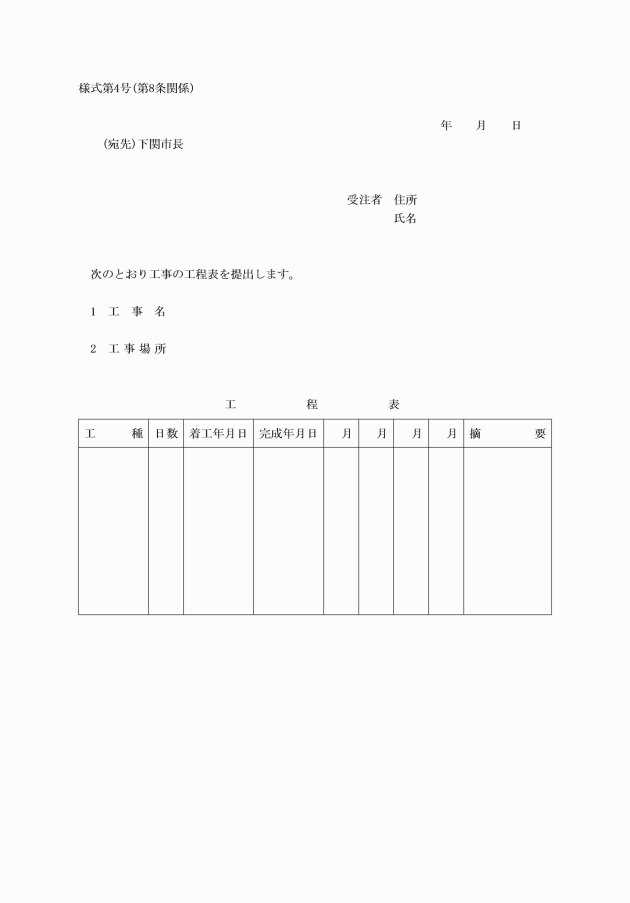 様式第4号(第8条関係)

年　月　日

(宛先)下関市長

受注者　住所
氏名

次のとおり工事の工程表を提出します。

1　工　事　名

2　工 事 場 所

工　程　表

| 工　種 | 日数 | 着工年月日 | 完成年月日 | 月 | 月 | 月 | 月 | 摘　要 |
|---|---|---|---|---|---|---|---|---|
| | | | | | | | | |